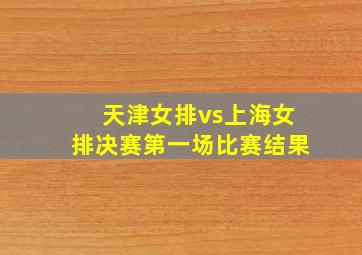 天津女排vs上海女排决赛第一场比赛结果